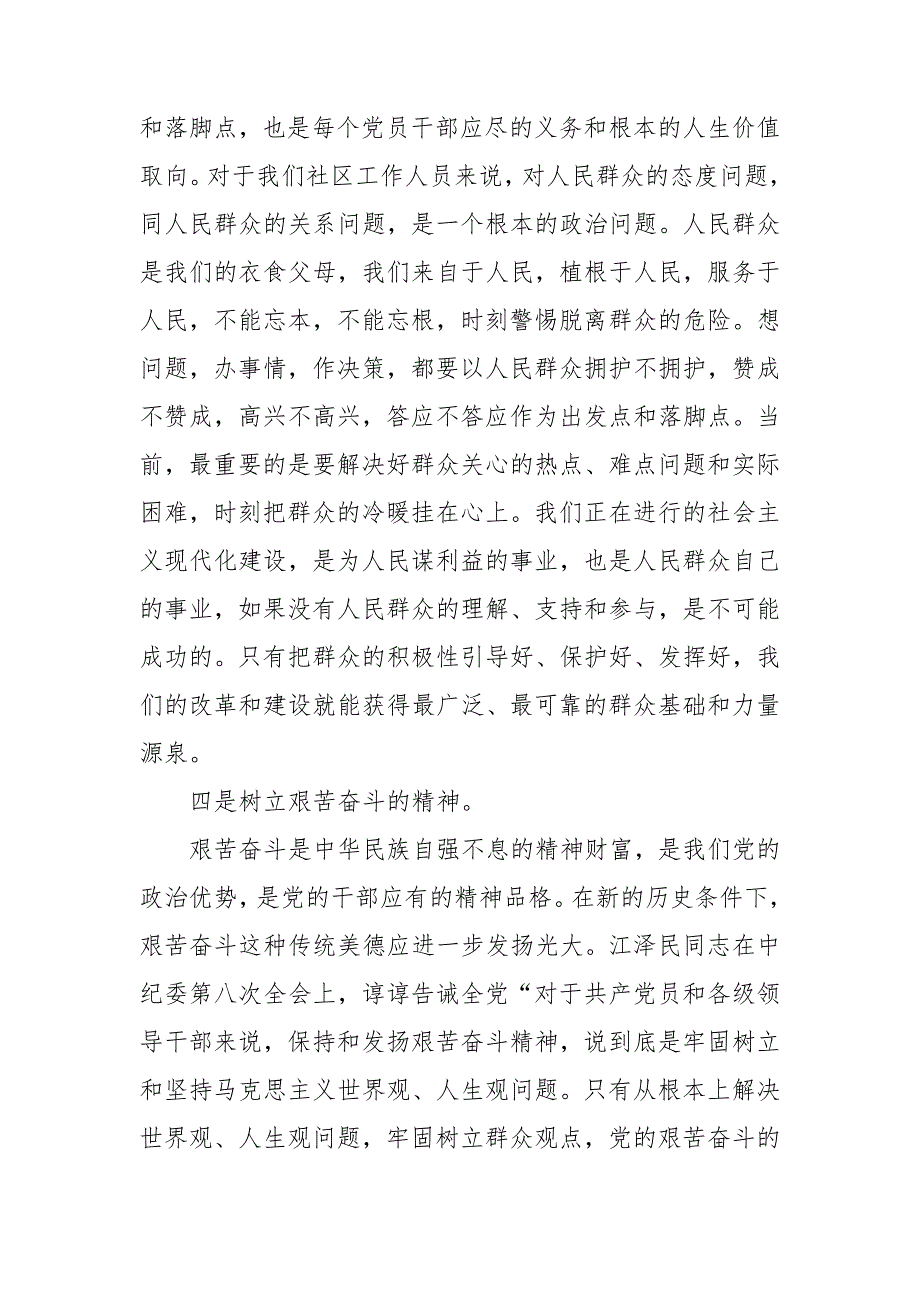 和落脚点，也是每个党员干部应尽的义务和根本的人生价值取向。对于我们社区工作人员来说，对人民群众的态度问题，同人民群众的关系问题，是一个根本的政治问题。人民群众是我们的衣食父母，我们来自于人民，植根于人民，服务于人民，不能忘本，不能忘根，时刻警惕脱离群众的危险。想问题，办事情，作决策，都要以人民群众拥护不拥护，赞成不赞成，高兴不高兴，答应不答应作为出发点和落脚点。当前，最重要的是要解决好群众关心的热点、难点问题和实际困难，时刻把群众的冷暖挂在心上。我们正在进行的社会主义现代化建设，是为人民谋利益的事业，也是人民群众自己的事业，如果没有人民群众的理解、支持和参与，是不可能成功的。只有把群众的积极性引导好、保护好、发挥好，我们的改革和建设就能获得最广泛、最可靠的群众基础和力量源泉。

四是树立艰苦奋斗的精神。

艰苦奋斗是中华民族自强不息的精神财富，是我们党的政治优势，是党的干部应有的精神品格。在新的历史条件下，艰苦奋斗这种传统美德应进一步发扬光大。江泽民同志在中纪委第八次全会上，谆谆告诫全党“对于共产党员和各级领导干部来说，保持和发扬艰苦奋斗精神，说到底是牢固树立和坚持马克思主义世界观、人生观问题。只有从根本上解决世界观、人生观问题，牢固树立群众观点，党的艰苦奋斗的